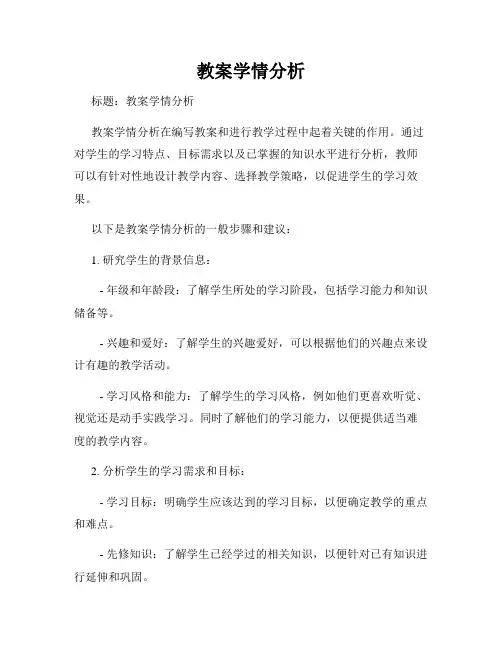 教案学情分析

标题：教案学情分析

教案学情分析在编写教案和进行教学过程中起着关键的作用。通过对学生的学习特点、目标需求以及已掌握的知识水平进行分析，教师可以有针对性地设计教学内容、选择教学策略，以促进学生的学习效果。

以下是教案学情分析的一般步骤和建议：

1. 研究学生的背景信息：

- 年级和年龄段：了解学生所处的学习阶段，包括学习能力和知识储备等。

- 兴趣和爱好：了解学生的兴趣爱好，可以根据他们的兴趣点来设计有趣的教学活动。

- 学习风格和能力：了解学生的学习风格，例如他们更喜欢听觉、视觉还是动手实践学习。同时了解他们的学习能力，以便提供适当难度的教学内容。

2. 分析学生的学习需求和目标：

- 学习目标：明确学生应该达到的学习目标，以便确定教学的重点和难点。

- 先修知识：了解学生已经学过的相关知识，以便针对已有知识进行延伸和巩固。